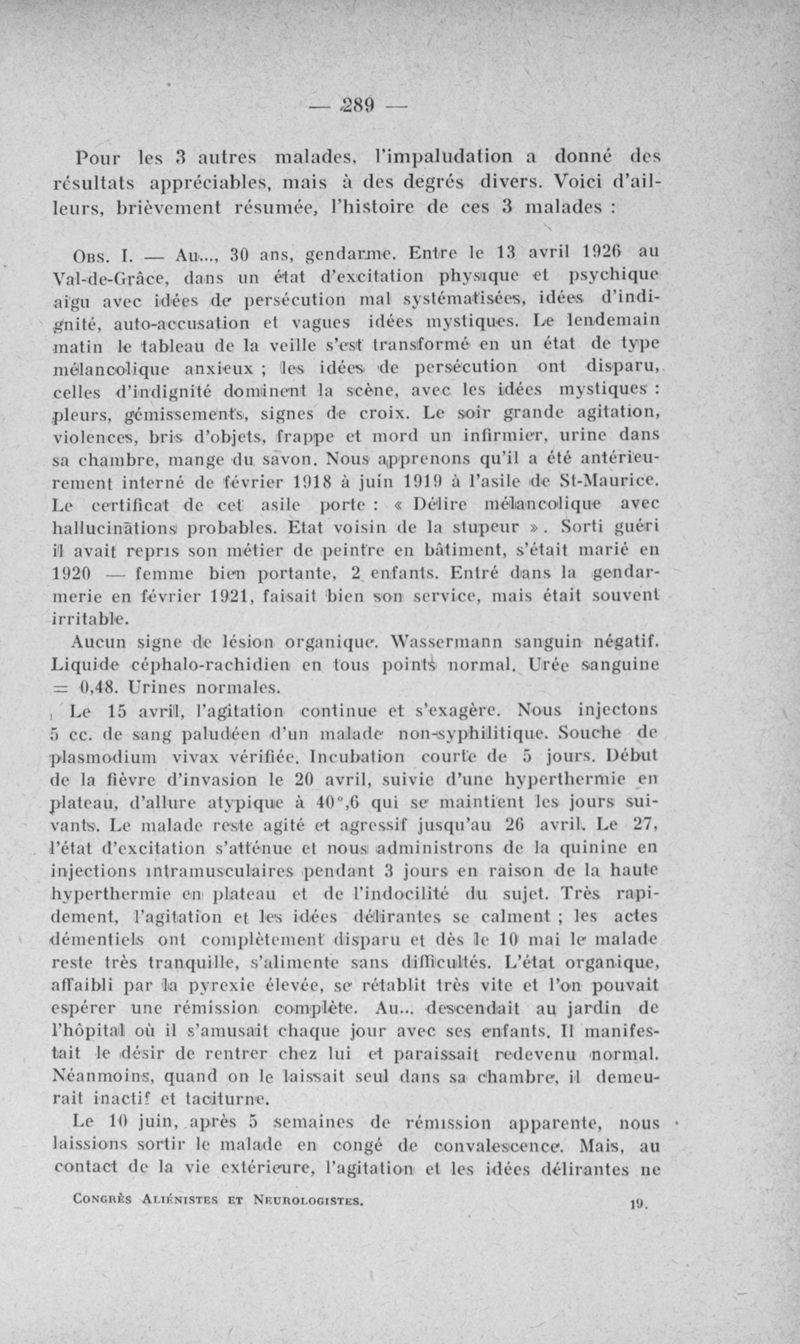 — 289 —

Pour les 3 autres malades, l'impaludation a donné des résultats appréciables, mais à des degrés divers. Voici d'ailleurs, brièvement résumée, l'histoire de ces 3 malades :

Obs. I. — Au..., 30 ans, gendarme. Entre le 13 avril 1926 au Val-de-Grâce, dans un état d'excitation physique et psychique aigu avec idées de persécution mal systématisées, idées d'indignité, auto-accusation et vagues idées mystiques. Le lendemain matin le tableau de la veille s'est transformé en un état de type mélancolique anxieux ; les idées de persécution ont disparu, celles d'indignité dominent la scène, avec les idées mystiques : pleurs, gémissements, signes de croix. Le soir grande agitation, violences, bris d'objets, frappe et mord un infirmier, urine dans sa chambre, mange du savon. Nous apprenons qu'il a été antérieurement interné de février 1918 à juin 1919 à l'asile de St-Maurice. Le certificat de cet asile porte : « Délire mélancolique avec hallucinations probables. Etat voisin de la stupeur ». Sorti guéri il avait repris son métier de peintre en bâtiment, s'était marié en 1920 — femme bien portante, 2 enfants. Entré dans la gendarmerie en février 1921, faisait bien son service, mais était souvent irritable.

Aucun signe de lésion organique. Wassermann sanguin négatif. Liquide céphalo-rachidien en tous points normal. Urée sanguine = 0,48. Urines normales.

Le 15 avril, l'agitation continue et s'exagère. Nous injectons 5 cc. de sang paludéen d'un malade non-syphilitique. Souche de plasmodium vivax vérifiée. Incubation courte de 5 jours. Début de la fièvre d'invasion le 20 avril, suivie d'une hyperthermie en plateau, d'allure atypique à 40°,6 qui se maintient les jours suivants. Le malade reste agité et agressif jusqu'au 26 avril. Le 27, l'état d'excitation s'atténue et nous administrons de la quinine en injections intramusculaires pendant 3 jours en raison de la haute hyperthermie en plateau et de l'indocilité du sujet. Très rapidement, l'agitation et les idées délirantes se calment ; les actes démentiels ont complètement disparu et dès le 10 mai le malade reste très tranquille, s'alimente sans difficultés. L'état organique, affaibli par la pyrexie élevée, se rétablit très vite et l'on pouvait espérer une rémission complète. Au... descendait au jardin de l'hôpital où il s'amusait chaque jour avec ses enfants. Il manifestait le désir de rentrer chez lui et paraissait redevenu normal. Néanmoins, quand on le laissait seul dans sa chambre, il demeurait inactif et taciturne.

Le 10 juin, après 5 semaines de rémission apparente, nous laissions sortir le malade en congé de convalescence. Mais, au contact de la vie extérieure, l'agitation et les idées délirantes ne

Congrès Aliénistes et Neurologistes. 19.